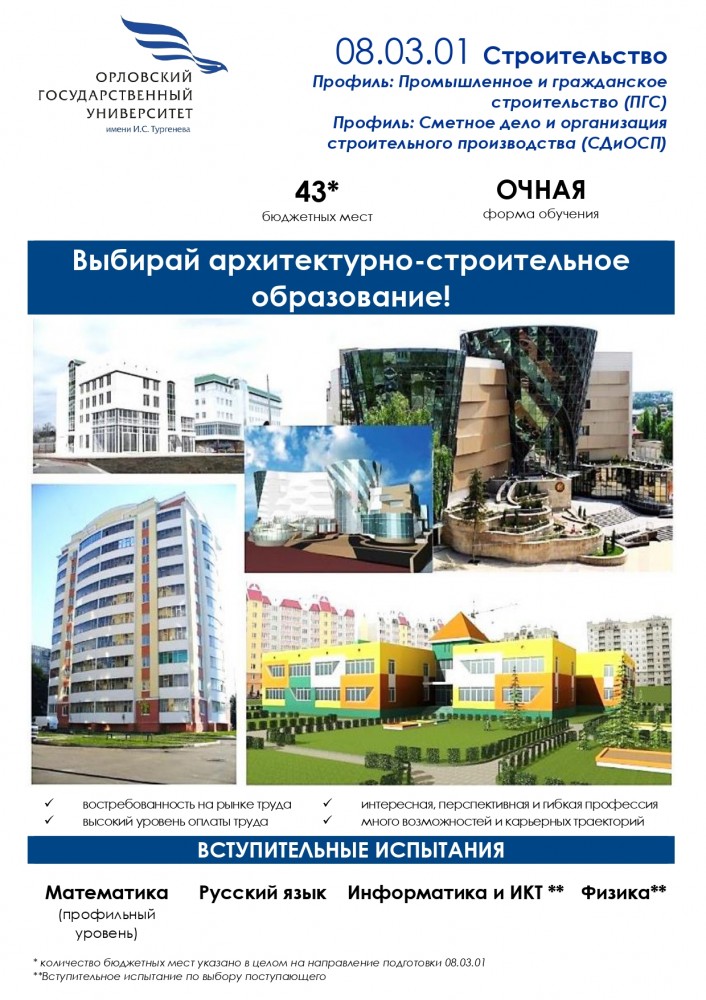 ОРЛОВСКИЙ
ГОСУДАРСТВЕННЫЙ
УНИВЕРСИТЕТ
имени И.С. Тургенева

08.03.01 Строительство
Профиль: Промышленное и гражданское строительство (ПГС)
Профиль: Сметное дело и организация строительного производства (СДиОСП)

43*
бюджетных мест

ОЧНАЯ
форма обучения

Выбирай архитектурно-строительное образование!

✓ востребованность на рынке труда
✓ высокий уровень оплаты труда

✓ интересная, перспективная и гибкая профессия
✓ много возможностей и карьерных траекторий

ВСТУПИТЕЛЬНЫЕ ИСПЫТАНИЯ

Математика
(профильный уровень)

Русский язык

Информатика и ИКТ **

Физика**

* количество бюджетных мест указано в целом на направление подготовки 08.03.01
**Вступительное испытание по выбору поступающего